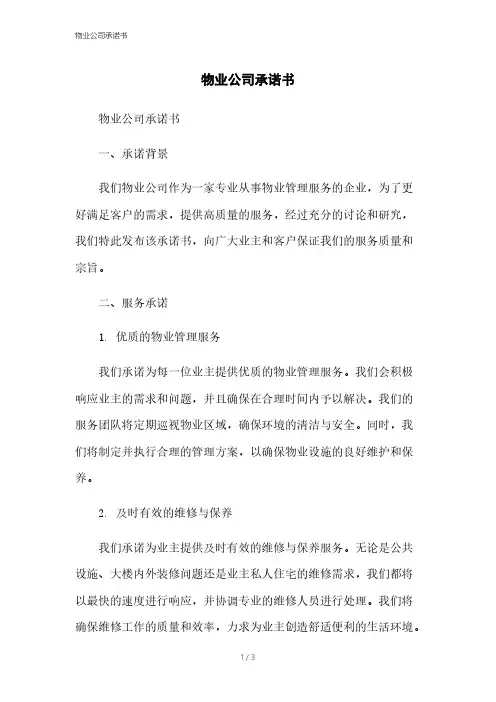 物业公司承诺书

物业公司承诺书

物业公司承诺书

一、承诺背景

我们物业公司作为一家专业从事物业管理服务的企业，为了更好满足客户的需求，提供高质量的服务，经过充分的讨论和研究，我们特此发布该承诺书，向广大业主和客户保证我们的服务质量和宗旨。

二、服务承诺

1. 优质的物业管理服务

我们承诺为每一位业主提供优质的物业管理服务。我们会积极响应业主的需求和问题，并且确保在合理时间内予以解决。我们的服务团队将定期巡视物业区域，确保环境的清洁与安全。同时，我们将制定并执行合理的管理方案，以确保物业设施的良好维护和保养。

2. 及时有效的维修与保养

我们承诺为业主提供及时有效的维修与保养服务。无论是公共设施、大楼内外装修问题还是业主私人住宅的维修需求，我们都将以最快的速度进行响应，并协调专业的维修人员进行处理。我们将确保维修工作的质量和效率，力求为业主创造舒适便利的生活环境。

1 / 3